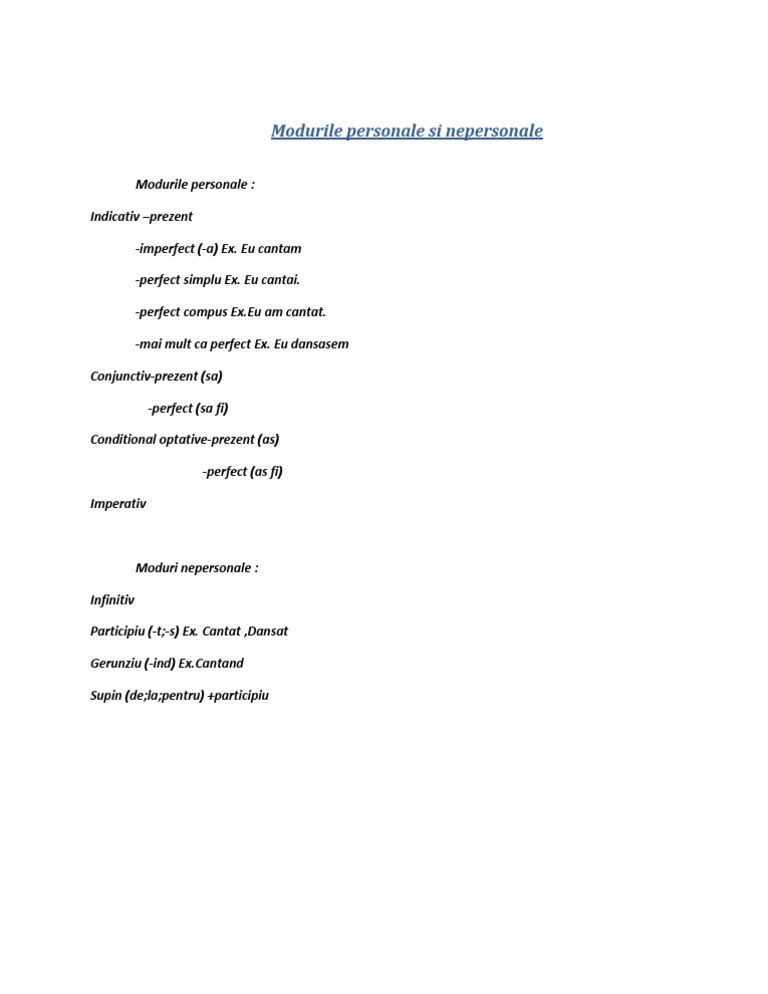 Modurile personale si nepersonale

Modurile personale :

Indicativ –prezent

-imperfect (-a) Ex. Eu cantam

-perfect simplu Ex. Eu cantai.

-perfect compus Ex.Eu am cantat.

-mai mult ca perfect Ex. Eu dansasem

Conjunctiv-prezent (sa)

-perfect (sa fi)

Conditional optative-prezent (as)

-perfect (as fi)

Imperativ

Moduri nepersonale :

Infinitiv

Participiu (-t;-s) Ex. Cantat ,Dansat

Gerunziu (-ind) Ex.Cantand

Supin (de;la;pentru) +participiu